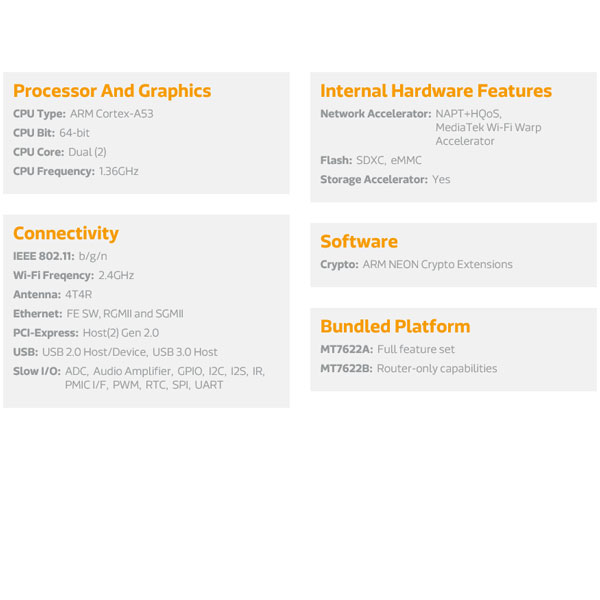 Processor And Graphics

CPU Type: ARM Cortex-A53
CPU Bit: 64-bit
CPU Core: Dual (2)
CPU Frequency: 1.36GHz

Connectivity

IEEE 802.11: b/g/n
Wi-Fi Freqency: 2.4GHz
Antenna: 4T4R
Ethernet: FE SW, RGMII and SGMII
PCI-Express: Host(2) Gen 2.0
USB: USB 2.0 Host/Device, USB 3.0 Host
Slow I/O: ADC, Audio Amplifier, GPIO, I2C, I2S, IR, PMIC I/F, PWM, RTC, SPI, UART

Internal Hardware Features

Network Accelerator: NAPT+HQoS, MediaTek Wi-Fi Warp Accelerator
Flash: SDXC, eMMC
Storage Accelerator: Yes

Software

Crypto: ARM NEON Crypto Extensions

Bundled Platform

MT7622A: Full feature set
MT7622B: Router-only capabilities